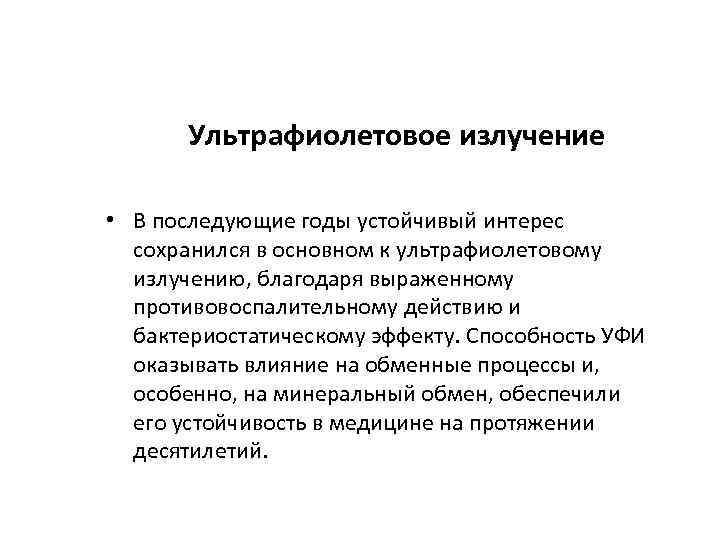 Ультрафиолетовое излучение

• В последующие годы устойчивый интерес сохранился в основном к ультрафиолетовому излучению, благодаря выраженному противовоспалительному действию и бактериостатическому эффекту. Способность УФИ оказывать влияние на обменные процессы и, особенно, на минеральный обмен, обеспечили его устойчивость в медицине на протяжении десятилетий.